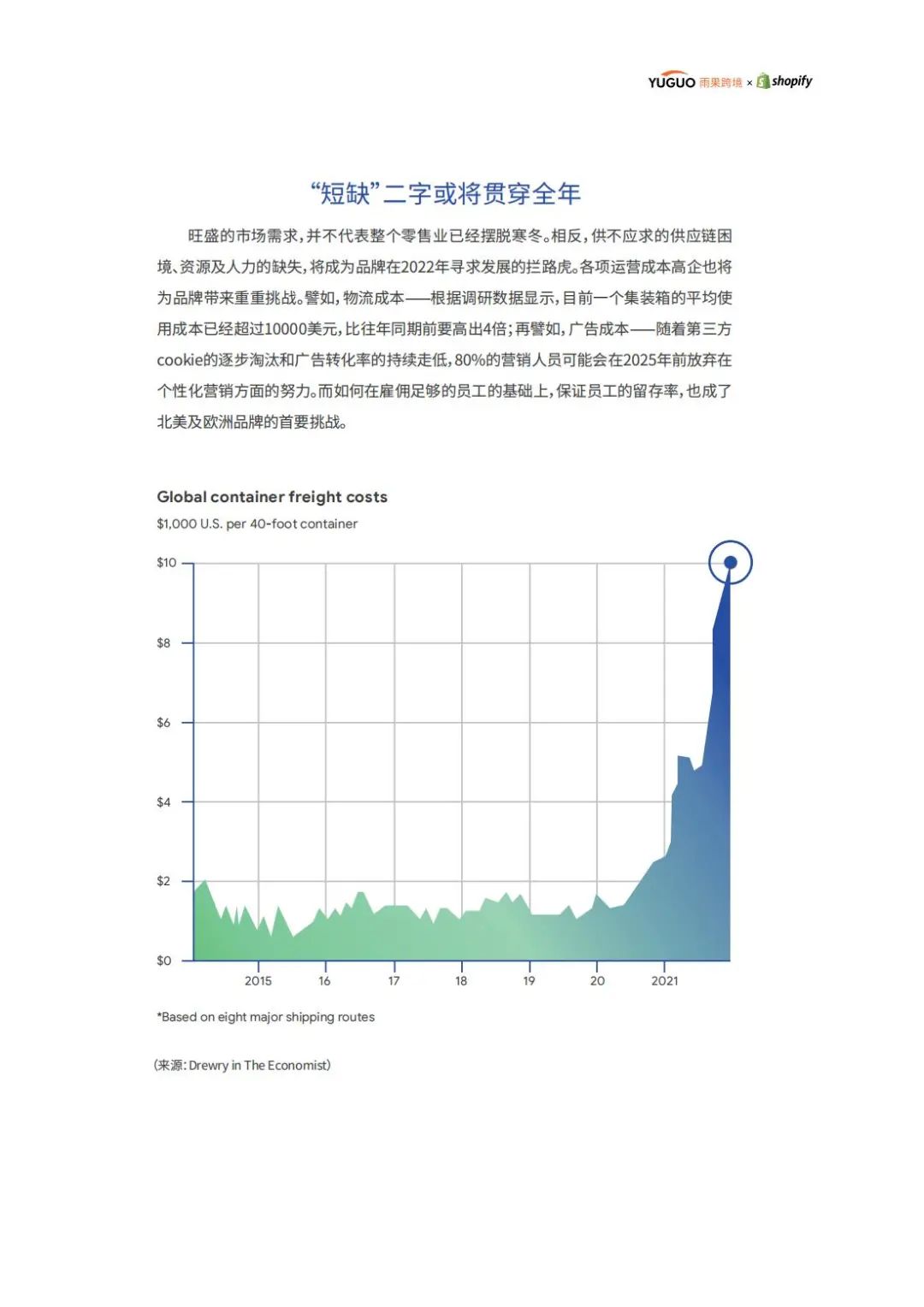 YUGUO 雨果跨境 × shopify

“短缺”二字或将贯穿全年

旺盛的市场需求，并不代表整个零售业已经摆脱寒冬。相反，供不应求的供应链困境、资源及人力的缺失，将成为品牌在2022年寻求发展的拦路虎。各项运营成本高企也将为品牌带来重重挑战。譬如，物流成本——根据调研数据显示，目前一个集装箱的平均使用成本已经超过10000美元，比往年同期前要高出4倍；再譬如，广告成本——随着第三方cookie的逐步淘汰和广告转化率的持续走低，80%的营销人员可能会在2025年前放弃在个性化营销方面的努力。而如何在雇佣足够的员工的基础上，保证员工的留存率，也成了北美及欧洲品牌的首要挑战。

Global container freight costs
$1,000 U.S. per 40-foot container

$10
$8
$6
$4
$2
$0

2015
16
17
18
19
20
2021

*Based on eight major shipping routes

（来源：Drewry in The Economist）